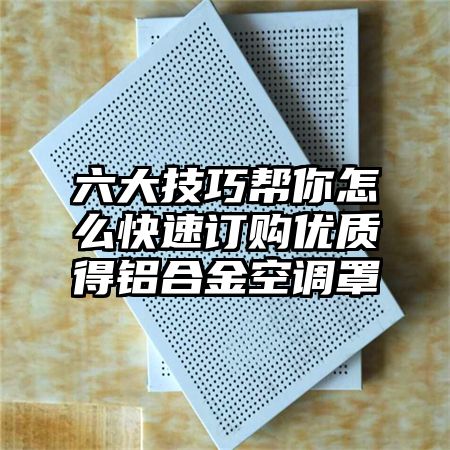 六大技巧帮你怎么快速订购优质得铝合金空调罩